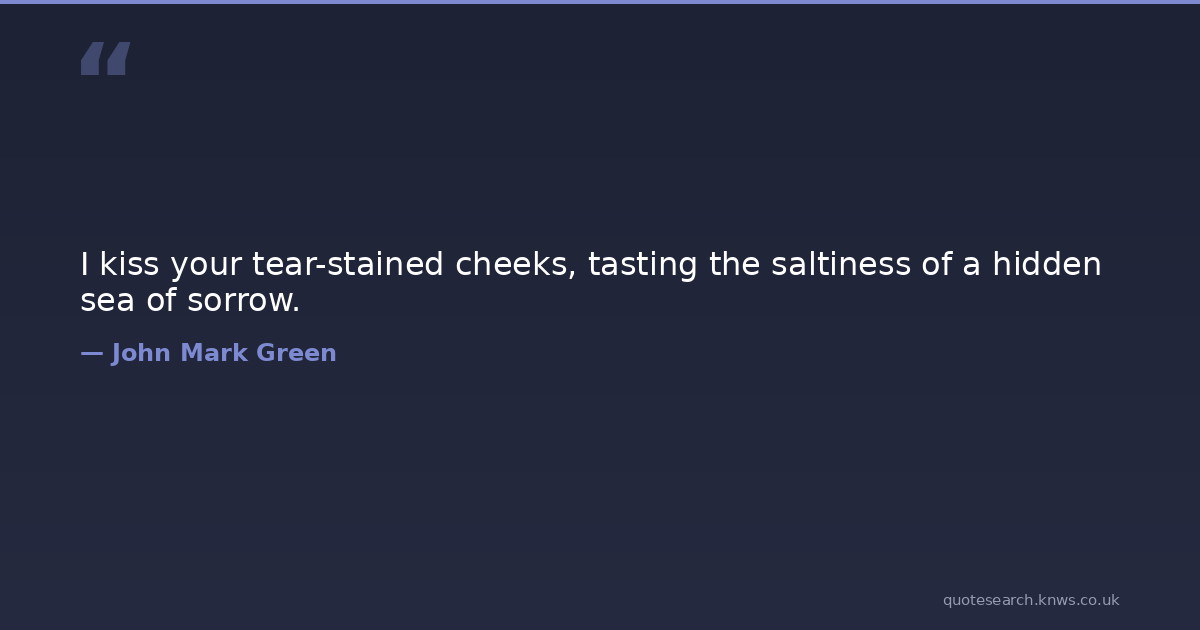 "

I kiss your tear-stained cheeks, tasting the saltiness of a hidden sea of sorrow.

— John Mark Green

quotesearch.knws.co.uk